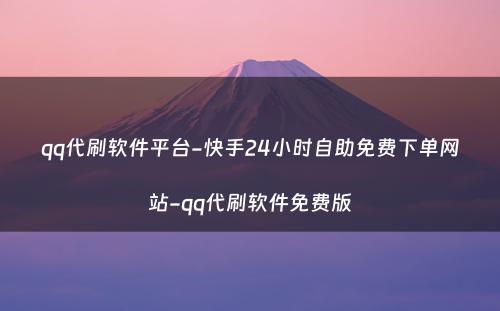 qq代刷软件平台-快手24小时自助免费下单网站-qq代刷软件免费版